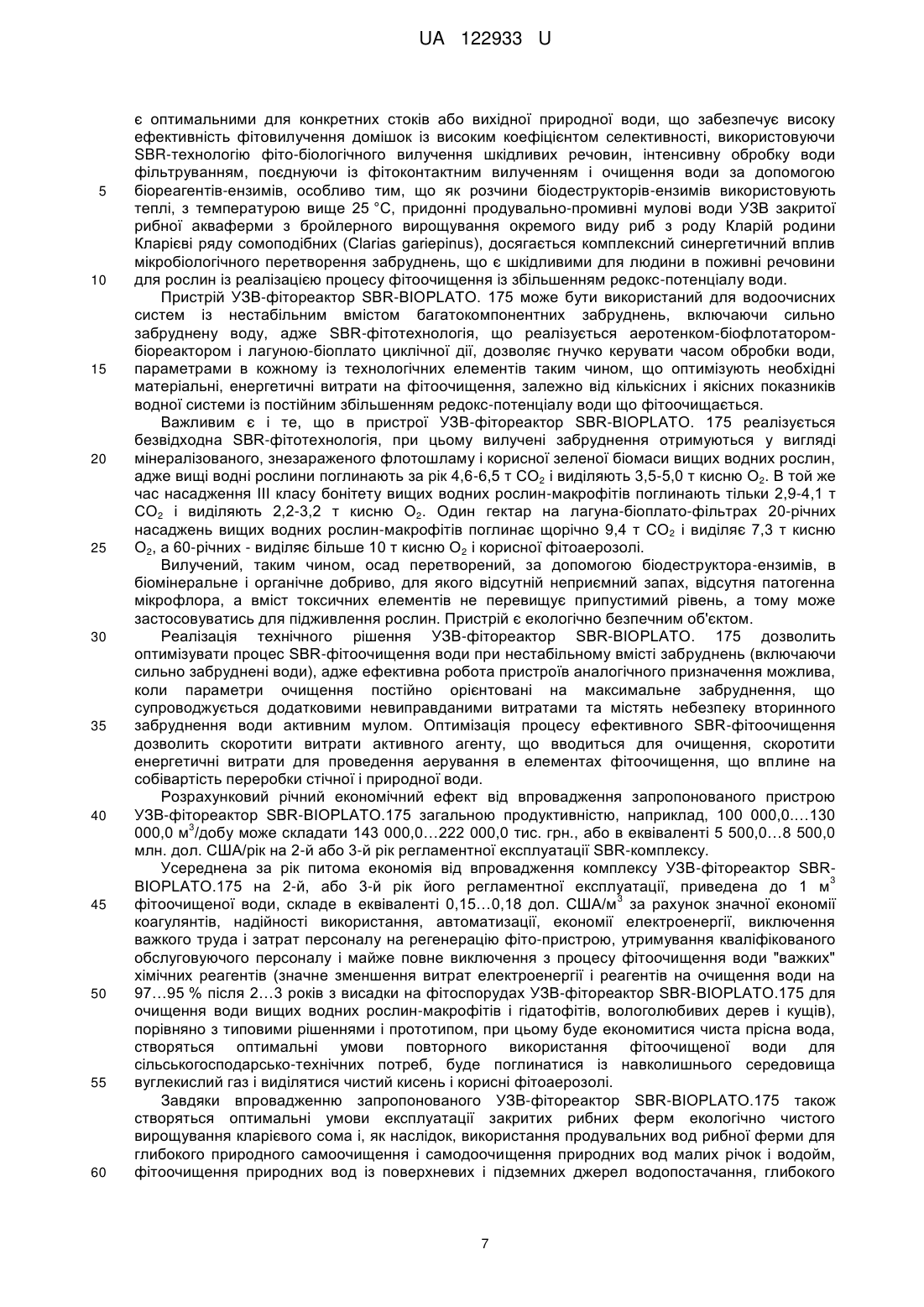 UA 122933 U

є оптимальними для конкретних стоків або вихідної природної води, що забезпечує високу ефективність фітовилучення домішок із високим коефіцієнтом селективності, використовуючи SBR-технологію фіто-біологічного вилучення шкідливих речовин, інтенсивну обробку води фільтруванням, поєднуючи із фітоконтактним вилученням і очищення води за допомогою
5 біореагентів-ензимів, особливо тим, що як розчини біодеструкторів-ензимів використовують теплі, з температурою вище 25 °С, придонні продувально-промивні мулові води УЗВ закритої рибної акваферми з бройлерного вирощування окремого виду риб з роду Кларій родини Кларієві ряду сомоподібних (Clarias gariepinus), досягається комплексний синергетичний вплив мікробіологічного перетворення забруднень, що є шкідливими для людини в поживні речовини
10 для рослин із реалізацією процесу фітоочищення із збільшенням редокс-потенціалу води.

Пристрій УЗВ-фітореактор SBR-BIOPLATO. 175 може бути використаний для водоочисних систем із нестабільним вмістом багатокомпонентних забруднень, включаючи сильно забруднену воду, адже SBR-фітотехнологія, що реалізується аеротенком-біофлотатором-біореактором і лагуною-біоплато циклічної дії, дозволяє гнучко керувати часом обробки води,
15 параметрами в кожному із технологічних елементів таким чином, що оптимізують необхідні матеріальні, енергетичні витрати на фітоочищення, залежно від кількісних і якісних показників водної системи із постійним збільшенням редокс-потенціалу води що фітоочищається.

Важливим є і те, що в пристрої УЗВ-фітореактор SBR-BIOPLATO. 175 реалізується безвідходна SBR-фітотехнологія, при цьому вилучені забруднення отримуються у вигляді
20 мінералізованого, знезараженого флотошламу і корисної зеленої біомаси вищих водних рослин, адже вищі водні рослини поглинають за рік 4,6-6,5 т $CO_2$ і виділяють 3,5-5,0 т кисню $O_2$. В той же час насадження III класу бонітету вищих водних рослин-макрофітів поглинають тільки 2,9-4,1 т $CO_2$ і виділяють 2,2-3,2 т кисню $O_2$. Один гектар на лагуна-біоплато-фільтрах 20-річних насаджень вищих водних рослин-макрофітів поглинає щорічно 9,4 т $CO_2$ і виділяє 7,3 т кисню
25 $O_2$, а 60-річних - виділяє більше 10 т кисню $O_2$ і корисної фітоаерозолі.

Вилучений, таким чином, осад перетворений, за допомогою біодеструктора-ензимів, в біомінеральне і органічне добриво, для якого відсутній неприємний запах, відсутня патогенна мікрофлора, а вміст токсичних елементів не перевищує припустимий рівень, а тому може застосовуватись для підживлення рослин. Пристрій є екологічно безпечним об'єктом.
30 Реалізація технічного рішення УЗВ-фітореактор SBR-BIOPLATO. 175 дозволить оптимізувати процес SBR-фітоочищення води при нестабільному вмісті забруднень (включаючи сильно забруднені води), адже ефективна робота пристроїв аналогічного призначення можлива, коли параметри очищення постійно орієнтовані на максимальне забруднення, що супроводжується додатковими невиправданими витратами та містять небезпеку вторинного
35 забруднення води активним мулом. Оптимізація процесу ефективного SBR-фітоочищення дозволить скоротити витрати активного агенту, що вводиться для очищення, скоротити енергетичні витрати для проведення аерування в елементах фітоочищення, що вплине на собівартість переробки стічної і природної води.

Розрахунковий річний економічний ефект від впровадження запропонованого пристрою
40 УЗВ-фітореактор SBR-BIOPLATO.175 загальною продуктивністю, наприклад, 100 000,0....130 000,0 $м^3$/добу може складати 143 000,0…222 000,0 тис. грн., або в еквіваленті 5 500,0…8 500,0 млн. дол. США/рік на 2-й або 3-й рік регламентної експлуатації SBR-комплексу.

Усереднена за рік питома економія від впровадження комплексу УЗВ-фітореактор SBR-BIOPLATO.175 на 2-й, або 3-й рік його регламентної експлуатації, приведена до 1 $м^3$
45 фітоочищеної води, складе в еквіваленті 0,15…0,18 дол. США/$м^3$ за рахунок значної економії коагулянтів, надійності використання, автоматизації, економії електроенергії, виключення важкого труда і затрат персоналу на регенерацію фіто-пристрою, утримування кваліфікованого обслуговуючого персоналу і майже повне виключення з процесу фітоочищення води "важких" хімічних реагентів (значне зменшення витрат електроенергії і реагентів на очищення води на
50 97…95 % після 2…3 років з висадки на фітоспорудах УЗВ-фітореактор SBR-BIOPLATO.175 для очищення води вищих водних рослин-макрофітів і гідатофітів, вологолюбивих дерев і кущів), порівняно з типовими рішеннями і прототипом, при цьому буде економитися чиста прісна вода, створяться оптимальні умови повторного використання фітоочищеної води для сільськогосподарсько-технічних потреб, буде поглинатися із навколишнього середовища
55 вуглекислий газ і виділятися чистий кисень і корисні фітоаерозолі.

Завдяки впровадженню запропонованого УЗВ-фітореактор SBR-BIOPLATO.175 також створяться оптимальні умови експлуатації закритих рибних ферм екологічно чистого вирощування кларієвого сома і, як наслідок, використання продувальних вод рибної ферми для глибокого природного самоочищення і самодоочищення природних вод малих річок і водойм,
60 фітоочищення природних вод із поверхневих і підземних джерел водопостачання, глибокого

7